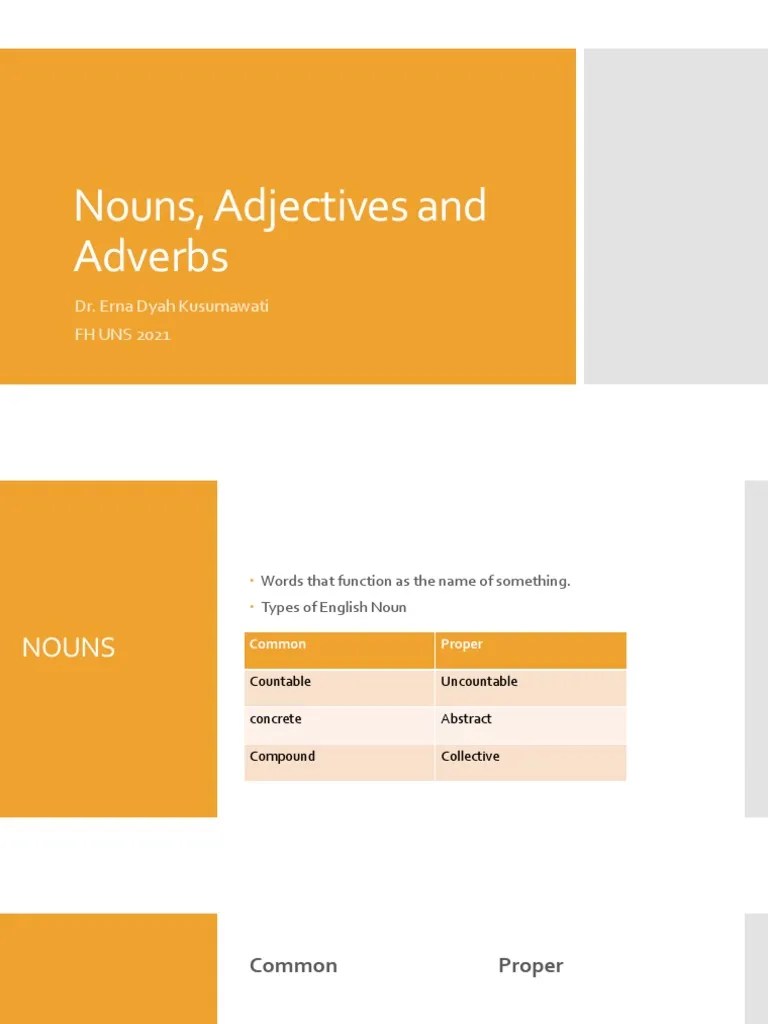 Nouns, Adjectives and Adverbs

Dr. Erna Dyah Kusumawati
FH UNS 2021

NOUNS

• Words that function as the name of something.
• Types of English Noun

| Common | Proper |
|---|---|
| Countable | Uncountable |
| concrete | Abstract |
| Compound | Collective |

Common

Proper